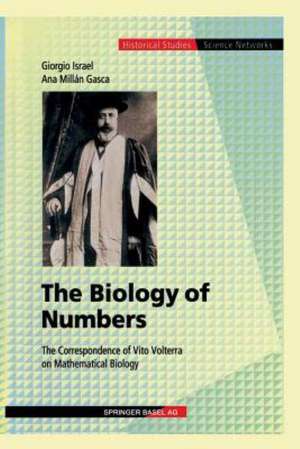 Historical Studies Science Networks

Giorgio Israel
Ana Millán Gasca

The Biology of Numbers

The Correspondence of Vito Volterra on Mathematical Biology

SPRINGER BASEL AG